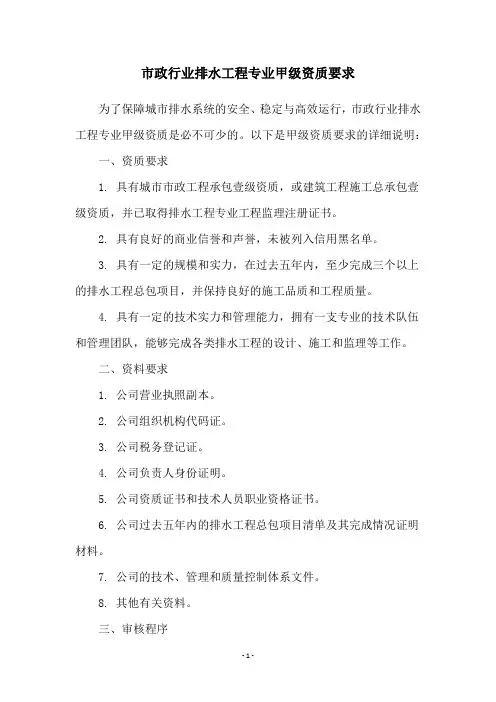 市政行业排水工程专业甲级资质要求

为了保障城市排水系统的安全、稳定与高效运行，市政行业排水工程专业甲级资质是必不可少的。以下是甲级资质要求的详细说明：

一、资质要求

1. 具有城市市政工程承包壹级资质，或建筑工程施工总承包壹级资质，并已取得排水工程专业工程监理注册证书。

2. 具有良好的商业信誉和声誉，未被列入信用黑名单。

3. 具有一定的规模和实力，在过去五年内，至少完成三个以上的排水工程总包项目，并保持良好的施工品质和工程质量。

4. 具有一定的技术实力和管理能力，拥有一支专业的技术队伍和管理团队，能够完成各类排水工程的设计、施工和监理等工作。

二、资料要求

1. 公司营业执照副本。

2. 公司组织机构代码证。

3. 公司税务登记证。

4. 公司负责人身份证明。

5. 公司资质证书和技术人员职业资格证书。

6. 公司过去五年内的排水工程总包项目清单及其完成情况证明材料。

7. 公司的技术、管理和质量控制体系文件。

8. 其他有关资料。

三、审核程序

- 1 -